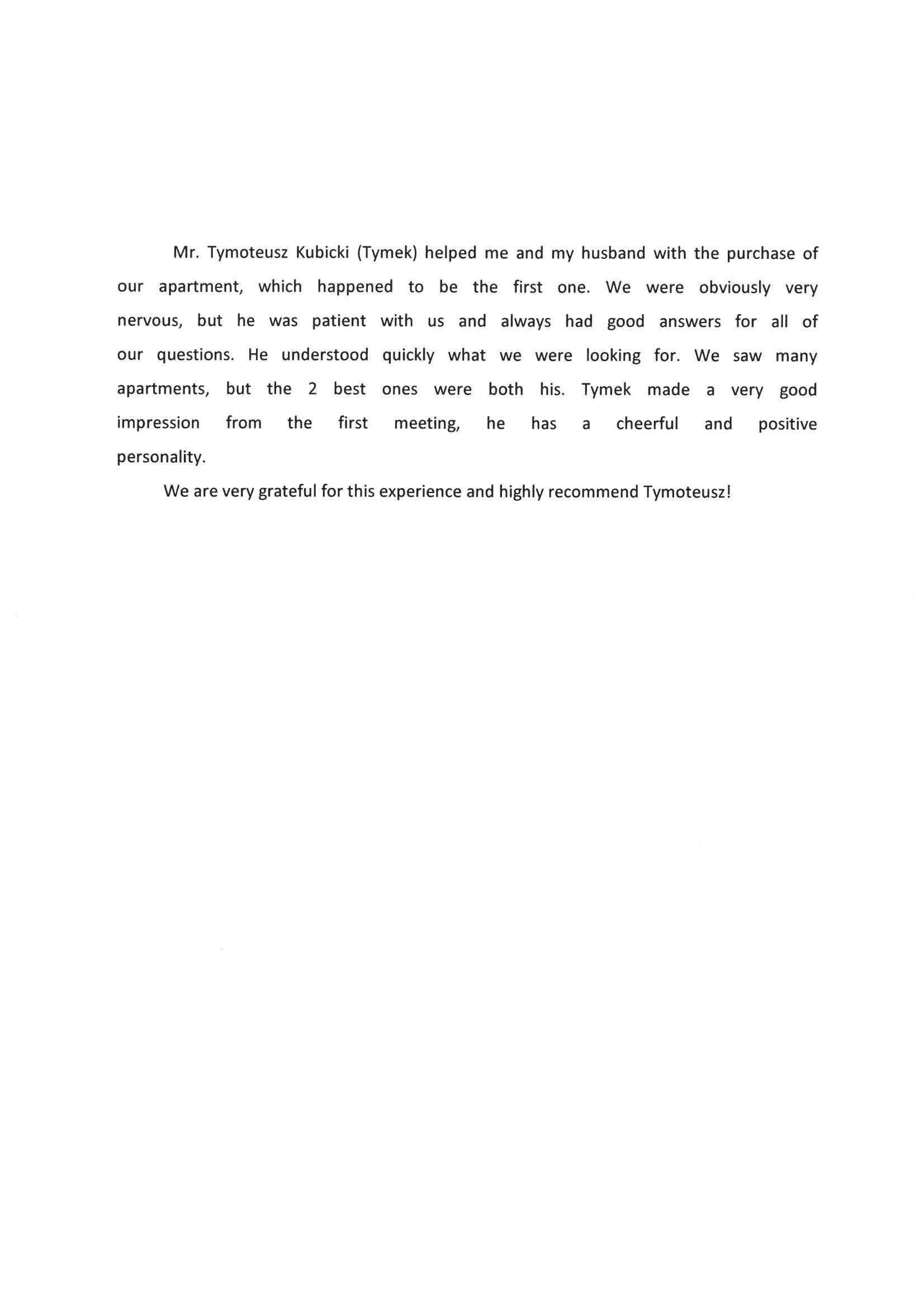 Mr. Tymoteusz Kubicki (Tymek) helped me and my husband with the purchase of our apartment, which happened to be the first one. We were obviously very nervous, but he was patient with us and always had good answers for all of our questions. He understood quickly what we were looking for. We saw many apartments, but the 2 best ones were both his. Tymek made a very good impression from the first meeting, he has a cheerful and positive personality.

We are very grateful for this experience and highly recommend Tymoteusz!